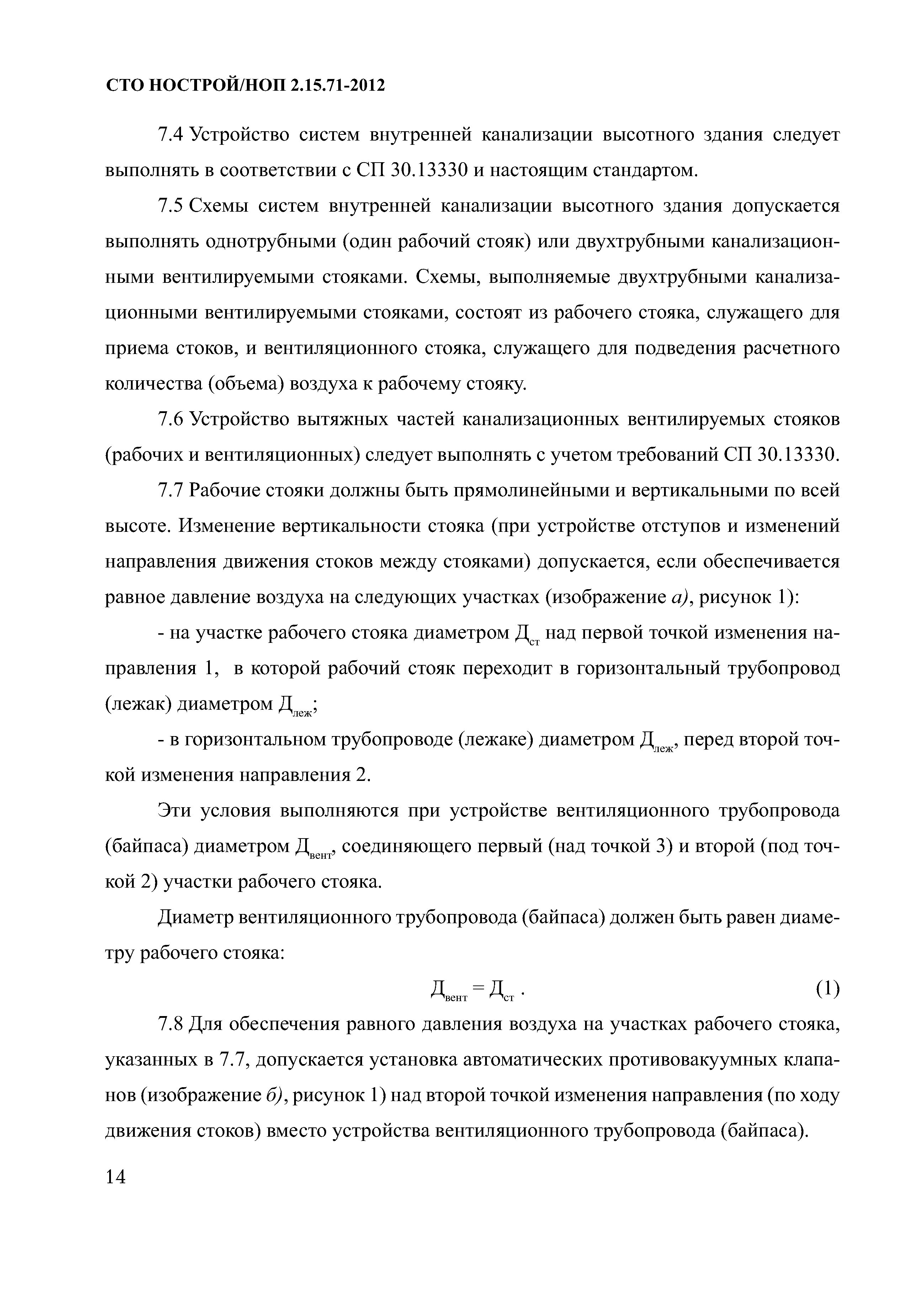 СТО НОСТРОЙ/НОП 2.15.71-2012

7.4 Устройство систем внутренней канализации высотного здания следует выполнять в соответствии с СП 30.13330 и настоящим стандартом.

7.5 Схемы систем внутренней канализации высотного здания допускается выполнять однотрубными (один рабочий стояк) или двухтрубными канализационными вентилируемыми стояками. Схемы, выполняемые двухтрубными канализационными вентилируемыми стояками, состоят из рабочего стояка, служащего для приема стоков, и вентиляционного стояка, служащего для подведения расчетного количества (объема) воздуха к рабочему стояку.

7.6 Устройство вытяжных частей канализационных вентилируемых стояков (рабочих и вентиляционных) следует выполнять с учетом требований СП 30.13330.

7.7 Рабочие стояки должны быть прямолинейными и вертикальными по всей высоте. Изменение вертикальности стояка (при устройстве отступов и изменений направления движения стоков между стояками) допускается, если обеспечивается равное давление воздуха на следующих участках (изображение а), рисунок 1):

- на участке рабочего стояка диаметром $Д_{ст}$ над первой точкой изменения направления 1, в которой рабочий стояк переходит в горизонтальный трубопровод (лежак) диаметром $Д_{леж}$;

- в горизонтальном трубопроводе (лежаке) диаметром $Д_{леж}$, перед второй точкой изменения направления 2.

Эти условия выполняются при устройстве вентиляционного трубопровода (байпаса) диаметром $Д_{вент}$, соединяющего первый (над точкой 3) и второй (под точкой 2) участки рабочего стояка.

Диаметр вентиляционного трубопровода (байпаса) должен быть равен диаметру рабочего стояка:

$Д_{вент} = Д_{ст}$ . (1)

7.8 Для обеспечения равного давления воздуха на участках рабочего стояка, указанных в 7.7, допускается установка автоматических противовакуумных клапанов (изображение б), рисунок 1) над второй точкой изменения направления (по ходу движения стоков) вместо устройства вентиляционного трубопровода (байпаса).

14